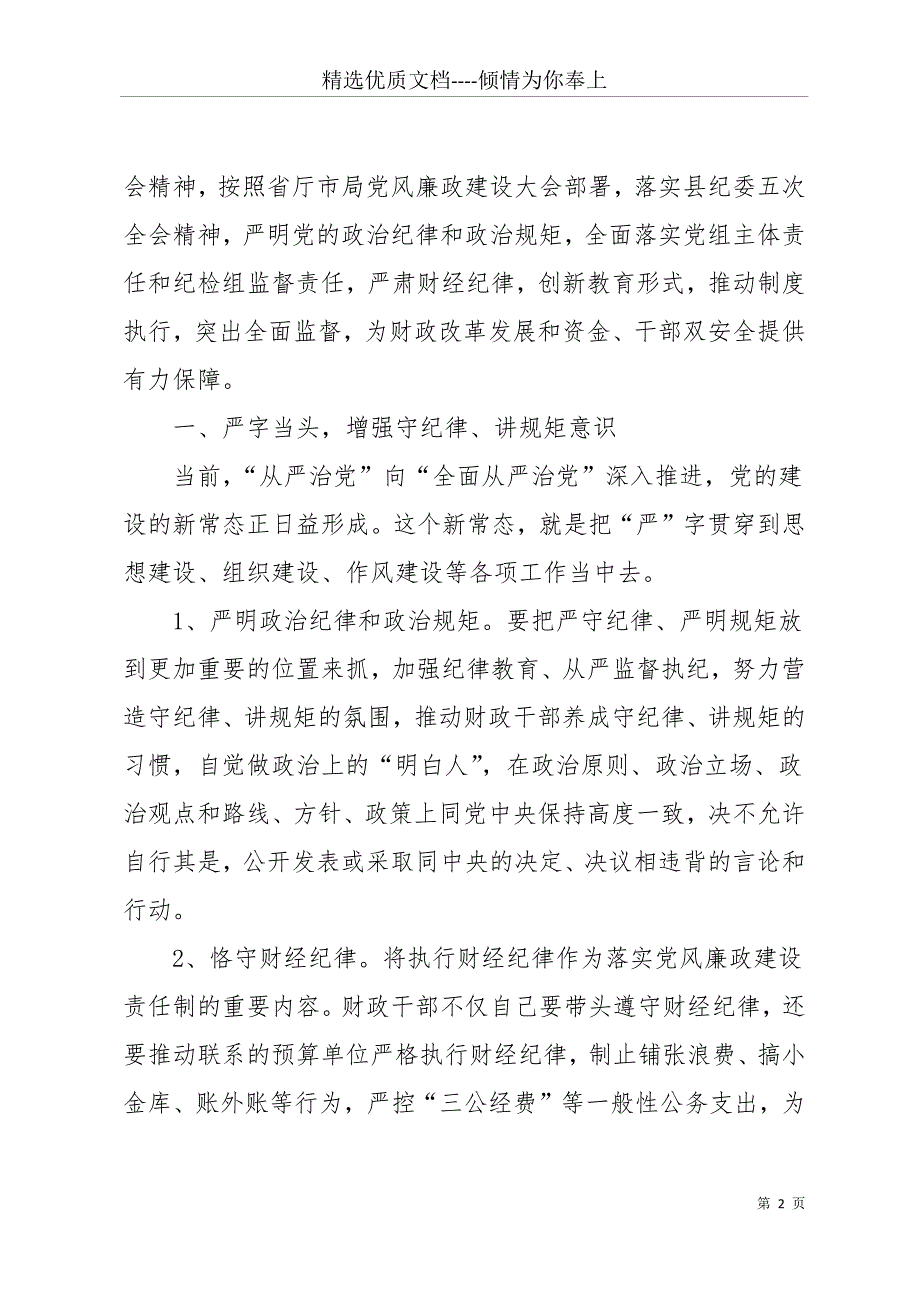 精选优质文档----倾情为你奉上

会精神，按照省厅市局党风廉政建设大会部署，落实县纪委五次全会精神，严明党的政治纪律和政治规矩，全面落实党组主体责任和纪检组监督责任，严肃财经纪律，创新教育形式，推动制度执行，突出全面监督，为财政改革发展和资金、干部双安全提供有力保障。

一、严字当头，增强守纪律、讲规矩意识

当前，“从严治党”向“全面从严治党”深入推进，党的建设的新常态正日益形成。这个新常态，就是把“严”字贯穿到思想建设、组织建设、作风建设等各项工作当中去。

1、严明政治纪律和政治规矩。要把严守纪律、严明规矩放到更加重要的位置来抓，加强纪律教育、从严监督执纪，努力营造守纪律、讲规矩的氛围，推动财政干部养成守纪律、讲规矩的习惯，自觉做政治上的“明白人”，在政治原则、政治立场、政治观点和路线、方针、政策上同党中央保持高度一致，决不允许自行其是，公开发表或采取同中央的决定、决议相违背的言论和行动。

2、恪守财经纪律。将执行财经纪律作为落实党风廉政建设责任制的重要内容。财政干部不仅自己要带头遵守财经纪律，还要推动联系的预算单位严格执行财经纪律，制止铺张浪费、搞小金库、账外账等行为，严控“三公经费”等一般性公务支出，为

第 2 页